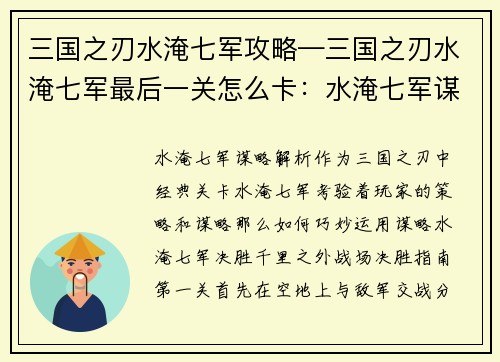 三国之刃水淹七军攻略—三国之刃水淹七军最后一关怎么卡：水淹七军谋

水淹七军谋略解析作为三国之刃中经典关卡水淹七军考验着玩家的策略和谋略那么如何巧妙运用谋略水淹七军决胜千里之外战场决胜指南第一关首先在空地上与敌军交战分